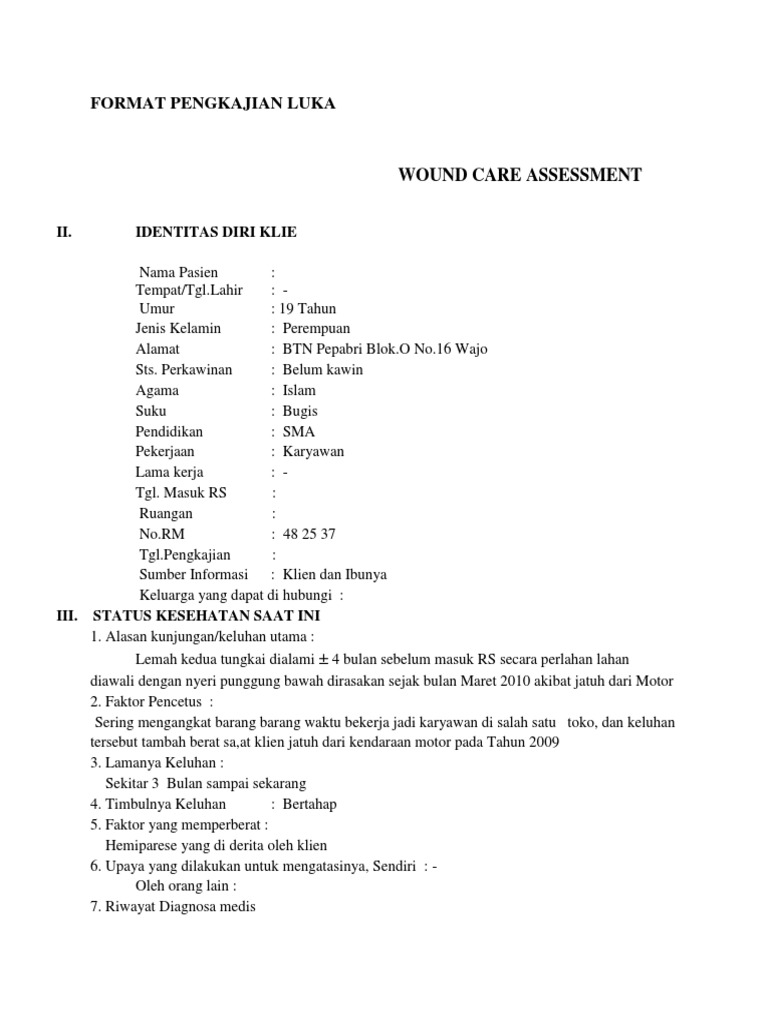 FORMAT PENGKAJIAN LUKA

WOUND CARE ASSESSMENT

II. IDENTITAS DIRI KLIE

Nama Pasien :
Tempat/Tgl.Lahir : -
Umur : 19 Tahun
Jenis Kelamin : Perempuan
Alamat : BTN Pepabri Blok.O No.16 Wajo
Sts. Perkawinan : Belum kawin
Agama : Islam
Suku : Bugis
Pendidikan : SMA
Pekerjaan : Karyawan
Lama kerja : -
Tgl. Masuk RS :
Ruangan :
No.RM : 48 25 37
Tgl.Pengkajian :
Sumber Informasi : Klien dan Ibunya
Keluarga yang dapat di hubungi :

III. STATUS KESEHATAN SAAT INI
1. Alasan kunjungan/keluhan utama :
Lemah kedua tungkai dialami $\pm$ 4 bulan sebelum masuk RS secara perlahan lahan diawali dengan nyeri punggung bawah dirasakan sejak bulan Maret 2010 akibat jatuh dari Motor
2. Faktor Pencetus :
Sering mengangkat barang barang waktu bekerja jadi karyawan di salah satu toko, dan keluhan tersebut tambah berat sa,at klien jatuh dari kendaraan motor pada Tahun 2009
3. Lamanya Keluhan :
Sekitar 3 Bulan sampai sekarang
4. Timbulnya Keluhan : Bertahap
5. Faktor yang memperberat :
Hemiparese yang di derita oleh klien
6. Upaya yang dilakukan untuk mengatasinya, Sendiri : -
Oleh orang lain :
7. Riwayat Diagnosa medis